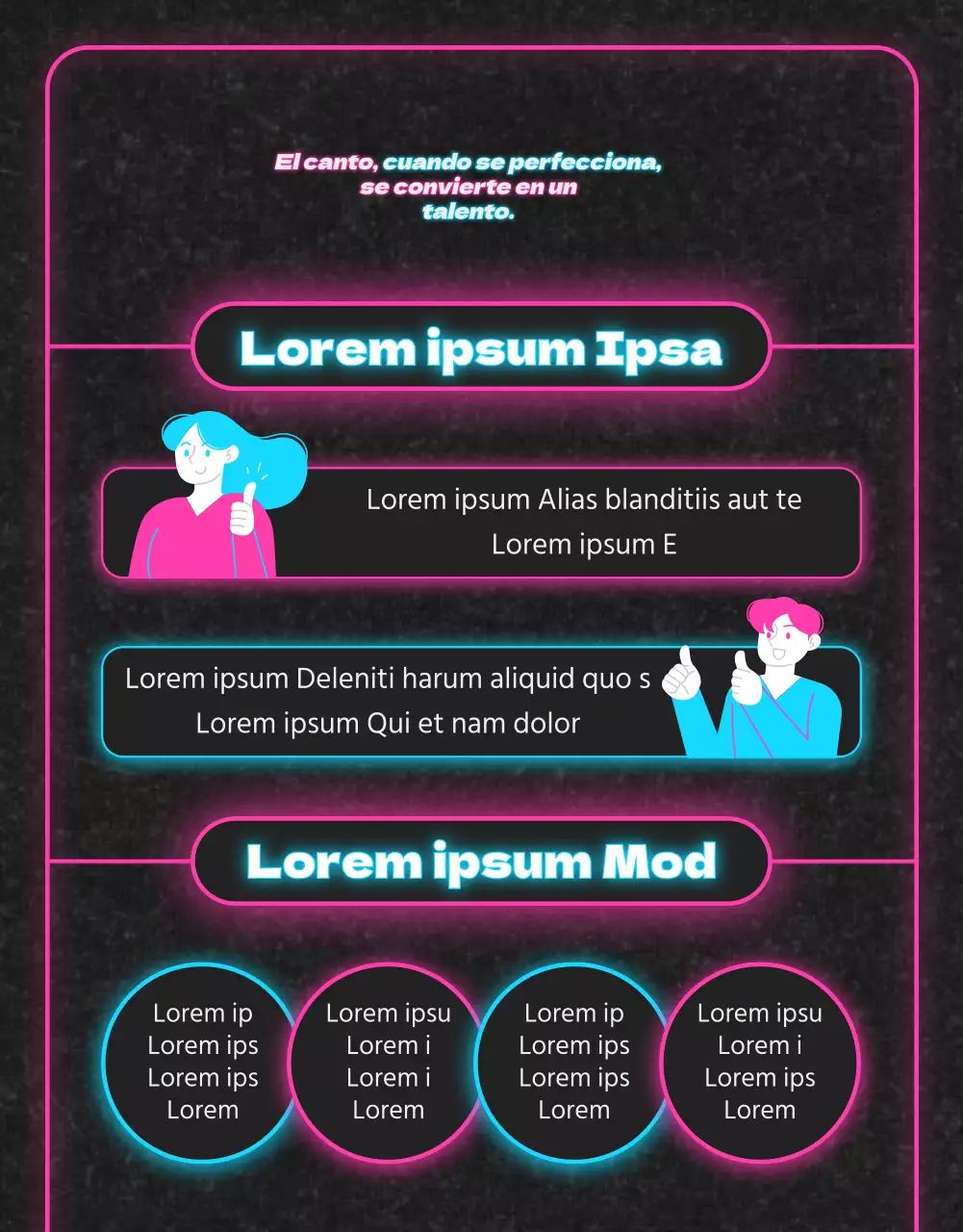 El canto, cuando se perfecciona, se convierte en un talento.

Lorem ipsum Ipsa

Lorem ipsum Alias blanditiis aut te
Lorem ipsum E

Lorem ipsum Deleniti harum aliquid quo s
Lorem ipsum Qui et nam dolor

Lorem ipsum Mod

Lorem ip
Lorem ips
Lorem ips
Lorem

Lorem ipsu
Lorem i
Lorem i
Lorem

Lorem ip
Lorem ips
Lorem ips
Lorem

Lorem ipsu
Lorem i
Lorem ips
Lorem